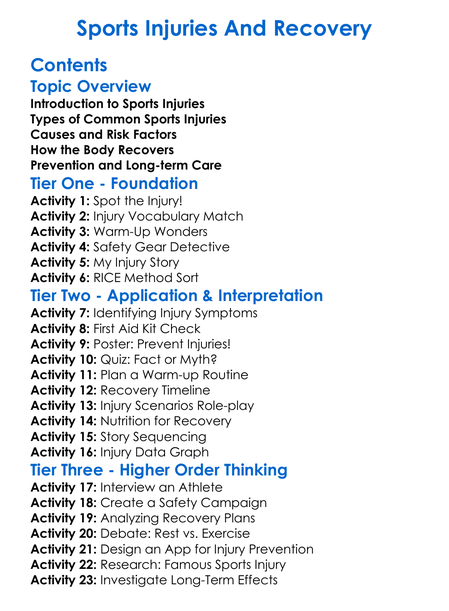 Sports Injuries And Recovery

Contents

Topic Overview

Introduction to Sports Injuries
Types of Common Sports Injuries
Causes and Risk Factors
How the Body Recovers
Prevention and Long-term Care

Tier One - Foundation

Activity 1: Spot the Injury!
Activity 2: Injury Vocabulary Match
Activity 3: Warm-Up Wonders
Activity 4: Safety Gear Detective
Activity 5: My Injury Story
Activity 6: RICE Method Sort

Tier Two - Application & Interpretation

Activity 7: Identifying Injury Symptoms
Activity 8: First Aid Kit Check
Activity 9: Poster: Prevent Injuries!
Activity 10: Quiz: Fact or Myth?
Activity 11: Plan a Warm-up Routine
Activity 12: Recovery Timeline
Activity 13: Injury Scenarios Role-play
Activity 14: Nutrition for Recovery
Activity 15: Story Sequencing
Activity 16: Injury Data Graph

Tier Three - Higher Order Thinking

Activity 17: Interview an Athlete
Activity 18: Create a Safety Campaign
Activity 19: Analyzing Recovery Plans
Activity 20: Debate: Rest vs. Exercise
Activity 21: Design an App for Injury Prevention
Activity 22: Research: Famous Sports Injury
Activity 23: Investigate Long-Term Effects